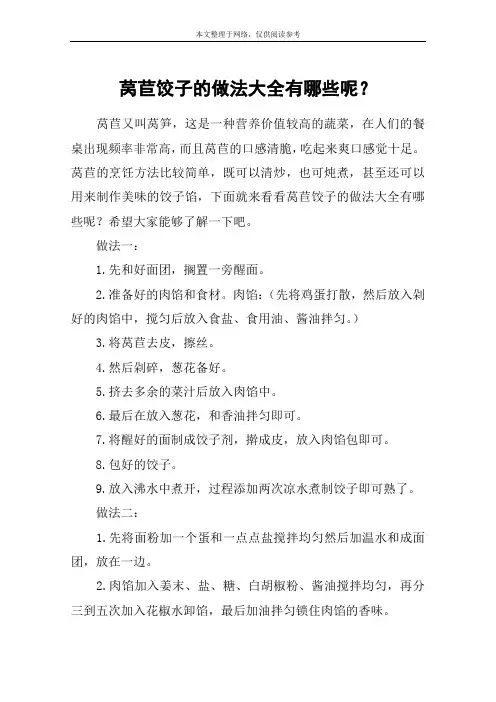 本文整理于网络，仅供阅读参考

莴苣饺子的做法大全有哪些呢？

莴苣又叫莴笋，这是一种营养价值较高的蔬菜，在人们的餐桌出现频率非常高，而且莴苣的口感清脆，吃起来爽口感觉十足。莴苣的烹饪方法比较简单，既可以清炒，也可炖煮，甚至还可以用来制作美味的饺子馅，下面就来看看莴苣饺子的做法大全有哪些呢？希望大家能够了解一下吧。

做法一：

1.先和好面团，搁置一旁醒面。

2.准备好的肉馅和食材。肉馅：（先将鸡蛋打散，然后放入剁好的肉馅中，搅匀后放入食盐、食用油、酱油拌匀。）

3.将莴苣去皮，擦丝。

4.然后剁碎，葱花备好。

5.挤去多余的菜汁后放入肉馅中。

6.最后在放入葱花，和香油拌匀即可。

7.将醒好的面制成饺子剂，擀成皮，放入肉馅包即可。

8.包好的饺子。

9.放入沸水中煮开，过程添加两次凉水煮制饺子即可熟了。

做法二：

1.先将面粉加一个蛋和一点点盐搅拌均匀然后加温水和成面团，放在一边。

2.肉馅加入姜末、盐、糖、白胡椒粉、酱油搅拌均匀，再分三到五次加入花椒水卸馅，最后加油拌匀锁住肉馅的香味。